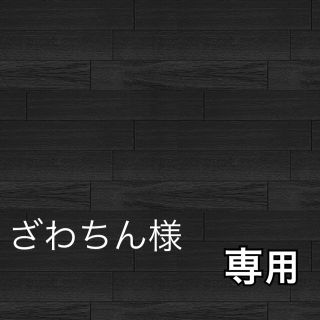 ざわちん様

専用